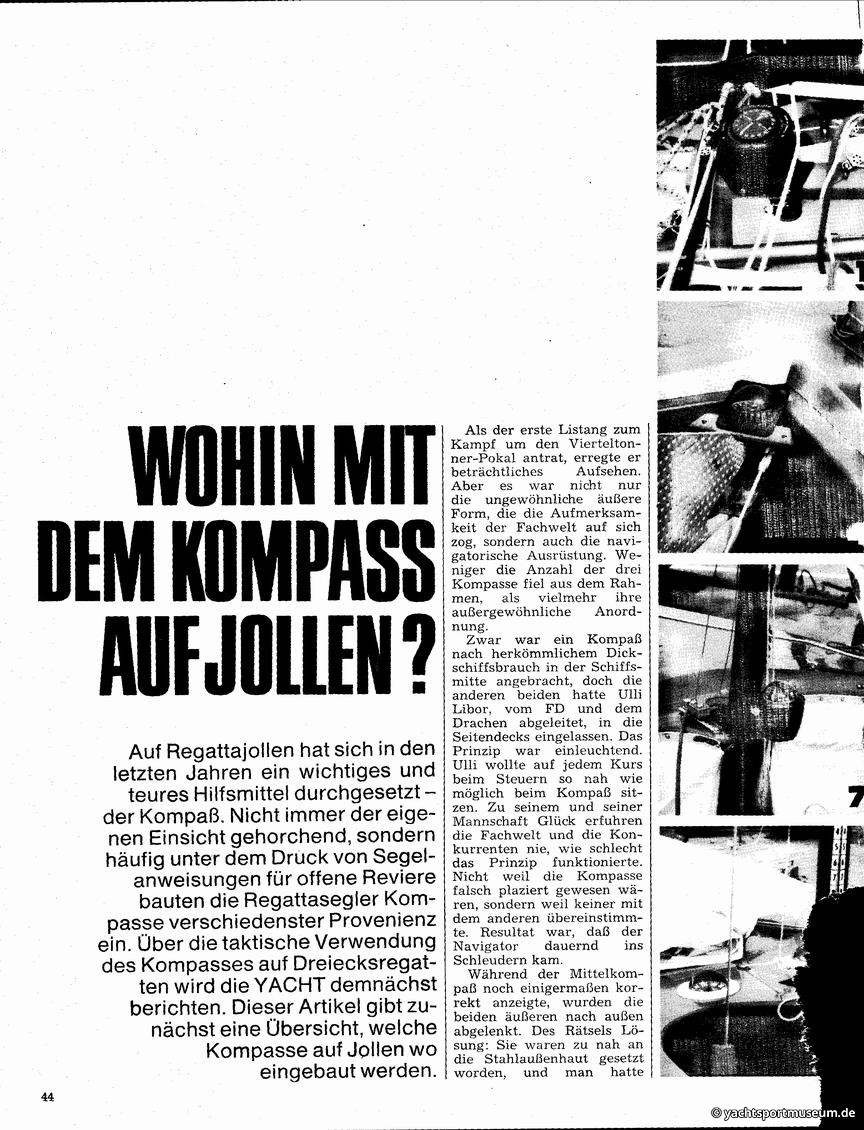 WOHIN MIT DEM KOMPASS AUF JOLLEN?

Auf Regattajollen hat sich in den letzten Jahren ein wichtiges und teures Hilfsmittel durchgesetzt – der Kompaß. Nicht immer der eigenen Einsicht gehorchend, sondern häufig unter dem Druck von Segelanweisungen für offene Reviere bauten die Regattasegler Kompasse verschiedenster Provenienz ein. Über die taktische Verwendung des Kompasses auf Dreiecksregatten wird die YACHT demnächst berichten. Dieser Artikel gibt zunächst eine Übersicht, welche Kompasse auf Jollen wo eingebaut werden.

Als der erste Listang zum Kampf um den Vierteltonner-Pokal antrat, erregte er beträchtliches Aufsehen. Aber es war nicht nur die ungewöhnliche äußere Form, die die Aufmerksamkeit der Fachwelt auf sich zog, sondern auch die navigatorische Ausrüstung. Weniger die Anzahl der drei Kompasse fiel aus dem Rahmen, als vielmehr ihre außergewöhnliche Anordnung.

Zwar war ein Kompaß nach herkömmlichem Dickschiffsbrauch in der Schiffsmitte angebracht, doch die anderen beiden hatte Ulli Libor, vom FD und dem Drachen abgeleitet, in die Seitendecks eingelassen. Das Prinzip war einleuchtend. Ulli wollte auf jedem Kurs beim Steuern so nah wie möglich beim Kompaß sitzen. Zu seinem und seiner Mannschaft Glück erfuhren die Fachwelt und die Konkurrenten nie, wie schlecht das Prinzip funktionierte. Nicht weil die Kompasse falsch plaziert gewesen wären, sondern weil keiner mit dem anderen übereinstimmte. Resultat war, daß der Navigator dauernd ins Schleudern kam.

Während der Mittelkompaß noch einigermaßen korrekt anzeigte, wurden die beiden äußeren nach außen abgelenkt. Des Rätsels Lösung: Sie waren zu nah an die Stahlaußenhaut gesetzt worden, und man hatte

1

7

44

© yachtsportmuseum.de